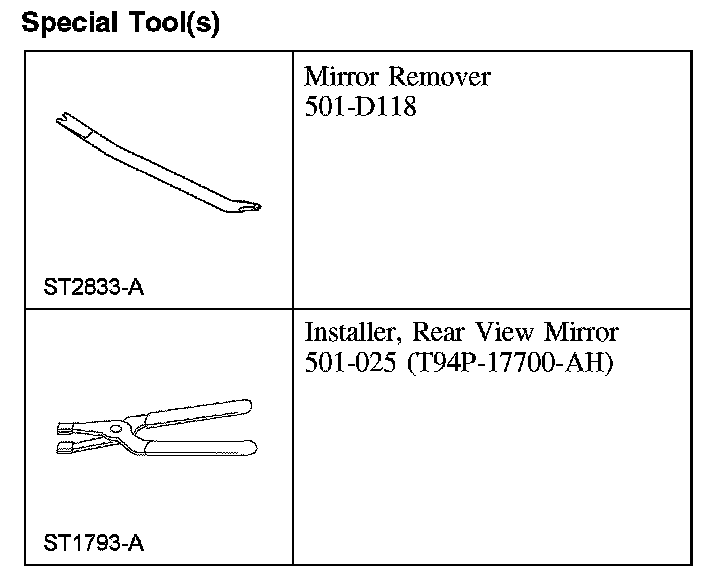 Special Tool(s)

| | |
|---|---|
| ST2833-A | Mirror Remover 501-D118 |
| ST1793-A | Installer, Rear View Mirror 501-025 (T94P-17700-AH) |